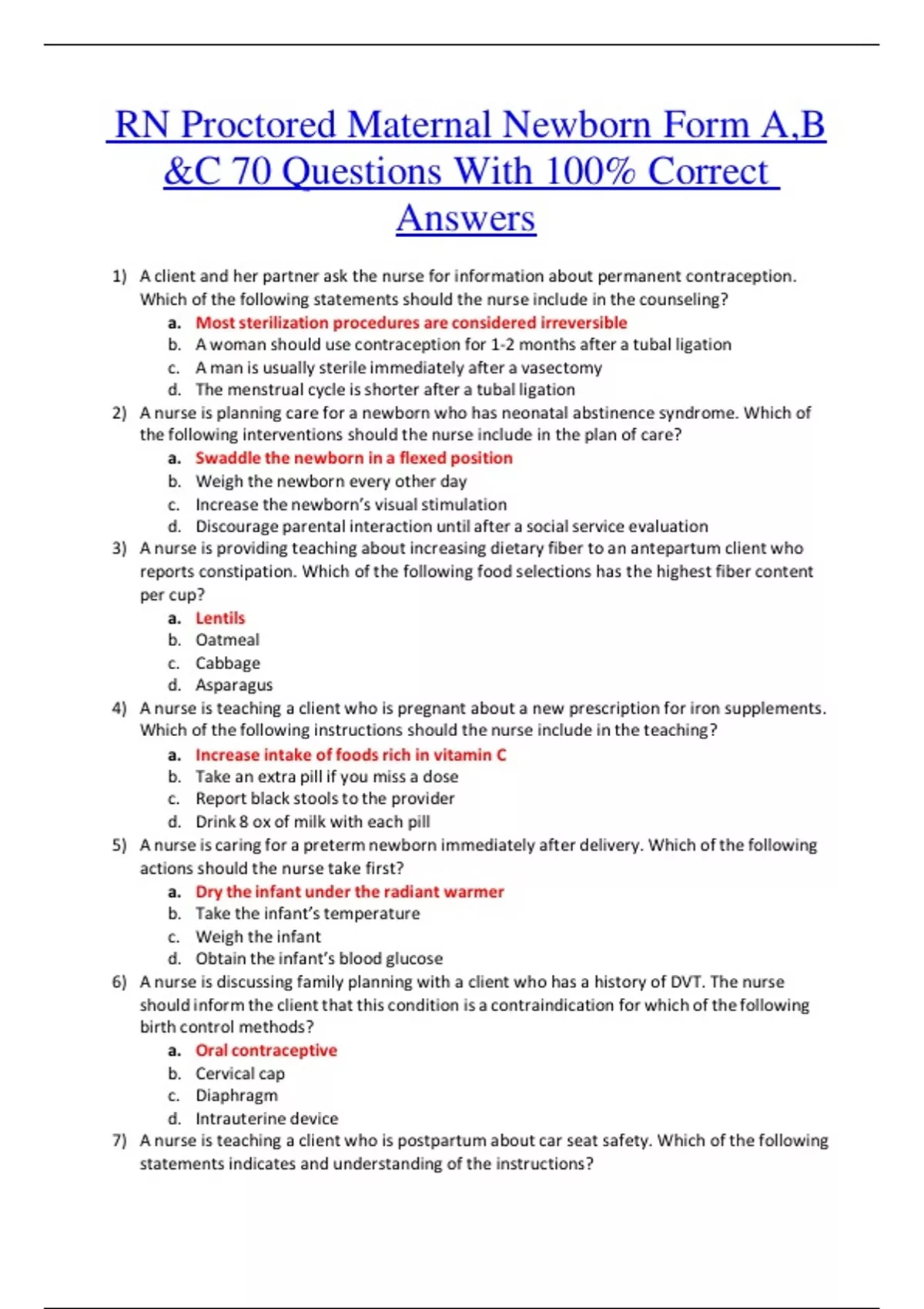 RN Proctored Maternal Newborn Form A,B &C 70 Questions With 100% Correct Answers

1) A client and her partner ask the nurse for information about permanent contraception. Which of the following statements should the nurse include in the counseling?
a. Most sterilization procedures are considered irreversible
b. A woman should use contraception for 1-2 months after a tubal ligation
c. A man is usually sterile immediately after a vasectomy
d. The menstrual cycle is shorter after a tubal ligation
2) A nurse is planning care for a newborn who has neonatal abstinence syndrome. Which of the following interventions should the nurse include in the plan of care?
a. Swaddle the newborn in a flexed position
b. Weigh the newborn every other day
c. Increase the newborn's visual stimulation
d. Discourage parental interaction until after a social service evaluation
3) A nurse is providing teaching about increasing dietary fiber to an antepartum client who reports constipation. Which of the following food selections has the highest fiber content per cup?
a. Lentils
b. Oatmeal
c. Cabbage
d. Asparagus
4) A nurse is teaching a client who is pregnant about a new prescription for iron supplements. Which of the following instructions should the nurse include in the teaching?
a. Increase intake of foods rich in vitamin C
b. Take an extra pill if you miss a dose
c. Report black stools to the provider
d. Drink 8 ox of milk with each pill
5) A nurse is caring for a preterm newborn immediately after delivery. Which of the following actions should the nurse take first?
a. Dry the infant under the radiant warmer
b. Take the infant's temperature
c. Weigh the infant
d. Obtain the infant's blood glucose
6) A nurse is discussing family planning with a client who has a history of DVT. The nurse should inform the client that this condition is a contraindication for which of the following birth control methods?
a. Oral contraceptive
b. Cervical cap
c. Diaphragm
d. Intrauterine device
7) A nurse is teaching a client who is postpartum about car seat safety. Which of the following statements indicates and understanding of the instructions?